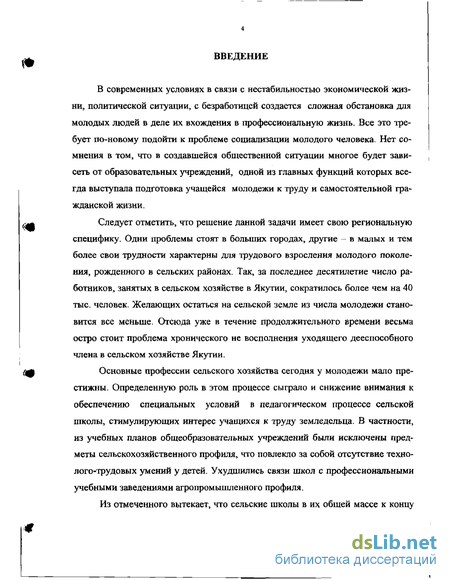 4

ВВЕДЕНИЕ

В современных условиях в связи с нестабильностью экономической жизни, политической ситуации, с безработицей создается сложная обстановка для молодых людей в деле их вхождения в профессиональную жизнь. Все это требует по-новому подойти к проблеме социализации молодого человека. Нет сомнения в том, что в создавшейся общественной ситуации многое будет зависеть от образовательных учреждений, одной из главных функций которых всегда выступала подготовка учащейся молодежи к труду и самостоятельной гражданской жизни.

Следует отметить, что решение данной задачи имеет свою региональную специфику. Одни проблемы стоят в больших городах, другие – в малых и тем более свои трудности характерны для трудового взросления молодого поколения, рожденного в сельских районах. Так, за последнее десятилетие число работников, занятых в сельском хозяйстве в Якутии, сократилось более чем на 40 тыс. человек. Желающих остаться на сельской земле из числа молодежи становится все меньше. Отсюда уже в течение продолжительного времени весьма остро стоит проблема хронического не восполнения уходящего дееспособного члена в сельском хозяйстве Якутии.

Основные профессии сельского хозяйства сегодня у молодежи мало престижны. Определенную роль в этом процессе сыграло и снижение внимания к обеспечению специальных условий в педагогическом процессе сельской школы, стимулирующих интерес учащихся к труду земледельца. В частности, из учебных планов общеобразовательных учреждений были исключены предметы сельскохозяйственного профиля, что повлекло за собой отсутствие технолого-трудовых умений у детей. Ухудшились связи школ с профессиональными учебными заведениями агропромышленного профиля.

Из отмеченного вытекает, что сельские школы в их общей массе к концу

dsLib.net
библиотека диссертаций